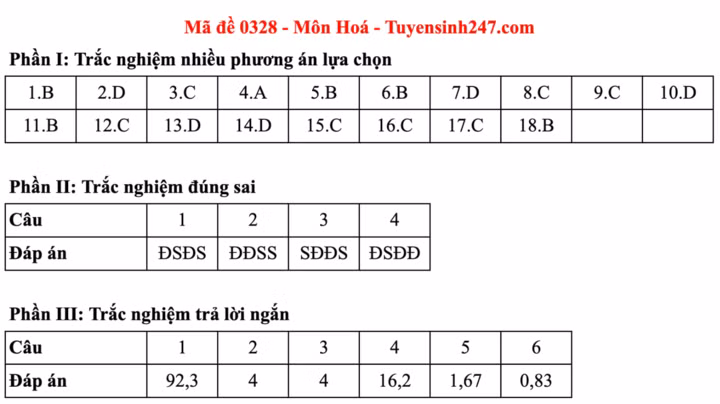 Mã đề 0328 - Môn Hoá - Tuyensinh247.com

Phần I: Trắc nghiệm nhiều phương án lựa chọn

| 1.B | 2.D | 3.C | 4.A | 5.B | 6.B | 7.D | 8.C | 9.C | 10.D |
|---|---|---|---|---|---|---|---|---|---|
| 11.B | 12.C | 13.D | 14.D | 15.C | 16.C | 17.C | 18.B | | |

Phần II: Trắc nghiệm đúng sai

| Câu | 1 | 2 | 3 | 4 |
|---|---|---|---|---|
| Đáp án | ĐSĐS | ĐĐSS | SĐĐS | ĐSĐĐ |

Phần III: Trắc nghiệm trả lời ngắn

| Câu | 1 | 2 | 3 | 4 | 5 | 6 |
|---|---|---|---|---|---|---|
| Đáp án | 92,3 | 4 | 4 | 16,2 | 1,67 | 0,83 |